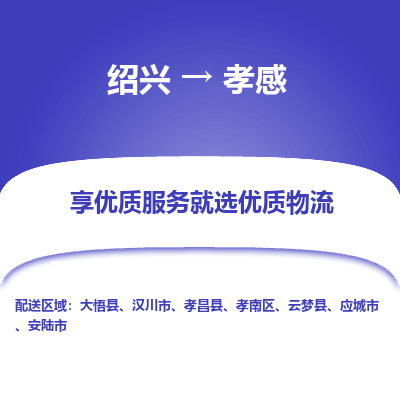 绍兴 → 孝感

享优质服务就选优质物流

配送区域：大悟县、汉川市、孝昌县、孝南区、云梦县、应城市、安陆市